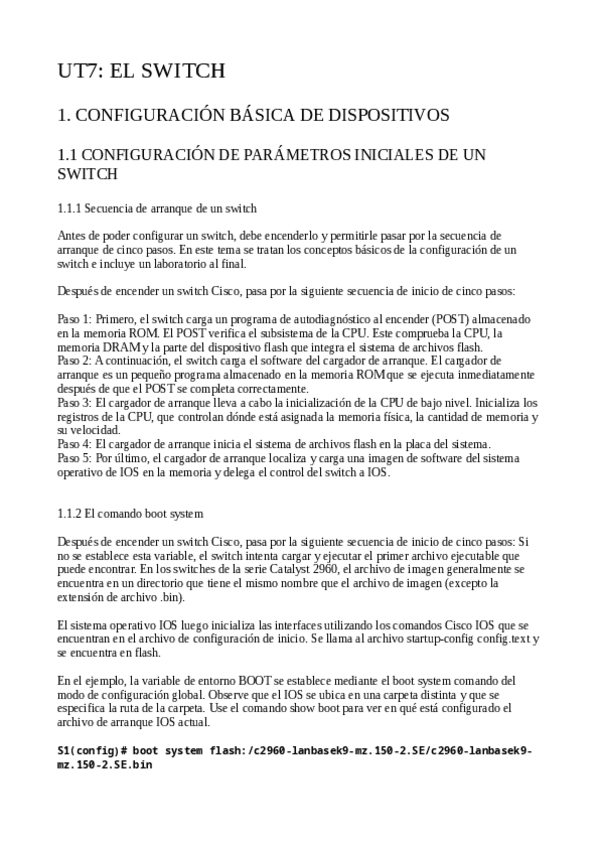 UT7: EL SWITCH

1. CONFIGURACIÓN BÁSICA DE DISPOSITIVOS

1.1 CONFIGURACIÓN DE PARÁMETROS INICIALES DE UN SWITCH

1.1.1 Secuencia de arranque de un switch

Antes de poder configurar un switch, debe encenderlo y permitirle pasar por la secuencia de arranque de cinco pasos. En este tema se tratan los conceptos básicos de la configuración de un switch e incluye un laboratorio al final.

Después de encender un switch Cisco, pasa por la siguiente secuencia de inicio de cinco pasos:

Paso 1: Primero, el switch carga un programa de autodiagnóstico al encender (POST) almacenado en la memoria ROM. El POST verifica el subsistema de la CPU. Este comprueba la CPU, la memoria DRAM y la parte del dispositivo flash que integra el sistema de archivos flash.
Paso 2: A continuación, el switch carga el software del cargador de arranque. El cargador de arranque es un pequeño programa almacenado en la memoria ROM que se ejecuta inmediatamente después de que el POST se completa correctamente.
Paso 3: El cargador de arranque lleva a cabo la inicialización de la CPU de bajo nivel. Inicializa los registros de la CPU, que controlan dónde está asignada la memoria física, la cantidad de memoria y su velocidad.
Paso 4: El cargador de arranque inicia el sistema de archivos flash en la placa del sistema.
Paso 5: Por último, el cargador de arranque localiza y carga una imagen de software del sistema operativo de IOS en la memoria y delega el control del switch a IOS.

1.1.2 El comando boot system

Después de encender un switch Cisco, pasa por la siguiente secuencia de inicio de cinco pasos: Si no se establece esta variable, el switch intenta cargar y ejecutar el primer archivo ejecutable que puede encontrar. En los switches de la serie Catalyst 2960, el archivo de imagen generalmente se encuentra en un directorio que tiene el mismo nombre que el archivo de imagen (excepto la extensión de archivo .bin).

El sistema operativo IOS luego inicializa las interfaces utilizando los comandos Cisco IOS que se encuentran en el archivo de configuración de inicio. Se llama al archivo startup-config config.text y se encuentra en flash.

En el ejemplo, la variable de entorno BOOT se establece mediante el boot system comando del modo de configuración global. Observe que el IOS se ubica en una carpeta distinta y que se especifica la ruta de la carpeta. Use el comando show boot para ver en qué está configurado el archivo de arranque IOS actual.

S1(config)# boot system flash:/c2960-lanbasek9-mz.150-2.SE/c2960-lanbasek9-mz.150-2.SE.bin